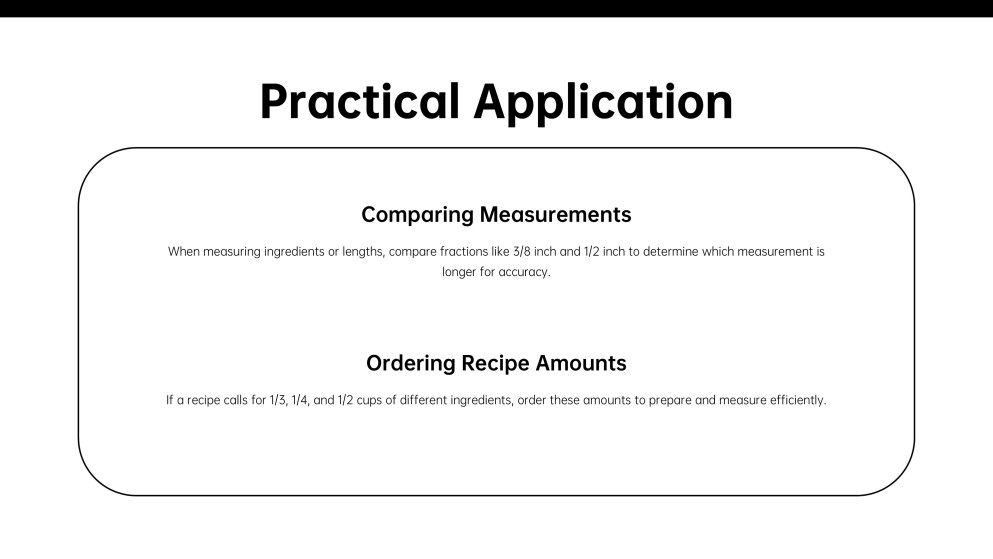 Practical Application

Comparing Measurements

When measuring ingredients or lengths, compare fractions like 3/8 inch and 1/2 inch to determine which measurement is longer for accuracy.

Ordering Recipe Amounts

If a recipe calls for 1/3, 1/4, and 1/2 cups of different ingredients, order these amounts to prepare and measure efficiently.